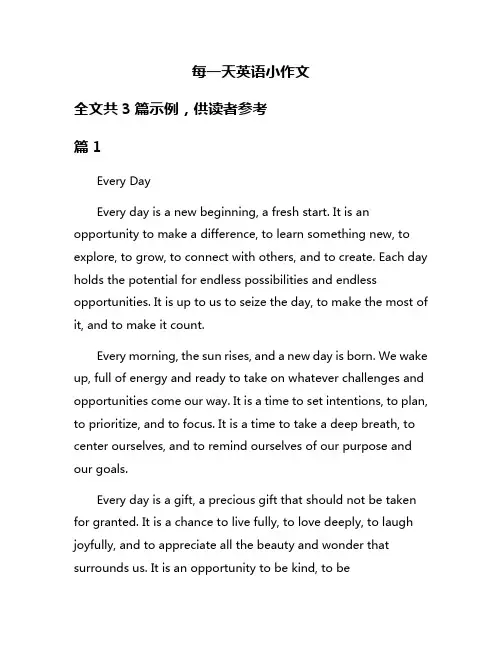 每一天英语小作文

全文共 3 篇示例，供读者参考

篇 1

Every Day

Every day is a new beginning, a fresh start. It is an opportunity to make a difference, to learn something new, to explore, to grow, to connect with others, and to create. Each day holds the potential for endless possibilities and endless opportunities. It is up to us to seize the day, to make the most of it, and to make it count.

Every morning, the sun rises, and a new day is born. We wake up, full of energy and ready to take on whatever challenges and opportunities come our way. It is a time to set intentions, to plan, to prioritize, and to focus. It is a time to take a deep breath, to center ourselves, and to remind ourselves of our purpose and our goals.

Every day is a gift, a precious gift that should not be taken for granted. It is a chance to live fully, to love deeply, to laugh joyfully, and to appreciate all the beauty and wonder that surrounds us. It is an opportunity to be kind, to be